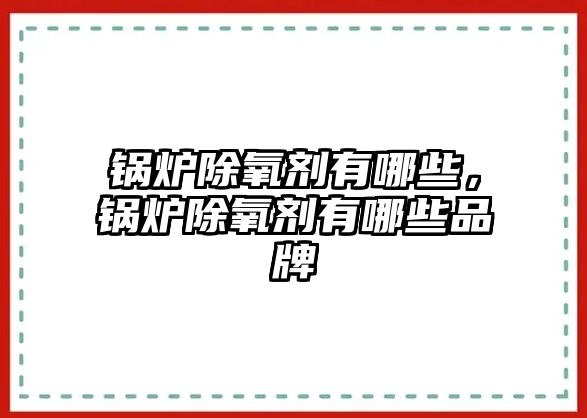 锅炉除氧剂有哪些，锅炉除氧剂有哪些品牌